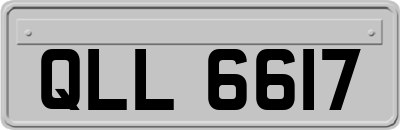 QLL 6617